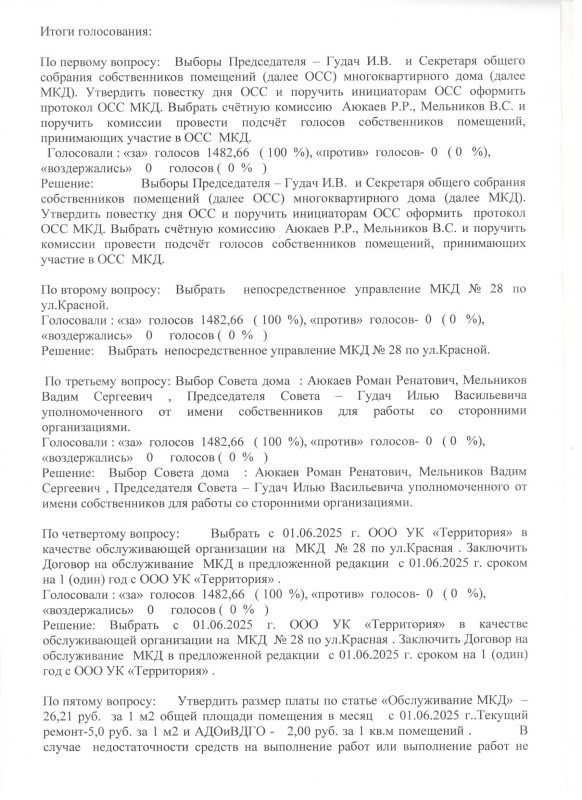 Итоги голосования:

По первому вопросу: Выборы Председателя – Гудач И.В. и Секретаря общего собрания собственников помещений (далее ОСС) многоквартирного дома (далее МКД). Утвердить повестку дня ОСС и поручить инициаторам ОСС оформить протокол ОСС МКД. Выбрать счётную комиссию Аюкаев Р.Р., Мельников В.С. и поручить комиссии провести подсчёт голосов собственников помещений, принимающих участие в ОСС МКД.
Голосовали : «за» голосов 1482,66 ( 100 %), «против» голосов- 0 ( 0 %), «воздержались» 0 голосов ( 0 % )
Решение: Выборы Председателя – Гудач И.В. и Секретаря общего собрания собственников помещений (далее ОСС) многоквартирного дома (далее МКД). Утвердить повестку дня ОСС и поручить инициаторам ОСС оформить протокол ОСС МКД. Выбрать счётную комиссию Аюкаев Р.Р., Мельников В.С. и поручить комиссии провести подсчёт голосов собственников помещений, принимающих участие в ОСС МКД.

По второму вопросу: Выбрать непосредственное управление МКД № 28 по ул.Красной.
Голосовали : «за» голосов 1482,66 ( 100 %), «против» голосов- 0 ( 0 %), «воздержались» 0 голосов ( 0 % )
Решение: Выбрать непосредственное управление МКД № 28 по ул.Красной.

По третьему вопросу: Выбор Совета дома : Аюкаев Роман Ренатович, Мельников Вадим Сергеевич , Председателя Совета – Гудач Илью Васильевича уполномоченного от имени собственников для работы со сторонними организациями.
Голосовали : «за» голосов 1482,66 ( 100 %), «против» голосов- 0 ( 0 %), «воздержались» 0 голосов ( 0 % )
Решение: Выбор Совета дома : Аюкаев Роман Ренатович, Мельников Вадим Сергеевич , Председателя Совета – Гудач Илью Васильевича уполномоченного от имени собственников для работы со сторонними организациями.

По четвертому вопросу: Выбрать с 01.06.2025 г. ООО УК «Территория» в качестве обслуживающей организации на МКД № 28 по ул.Красная . Заключить Договор на обслуживание МКД в предложенной редакции с 01.06.2025 г. сроком на 1 (один) год с ООО УК «Территория» .
Голосовали : «за» голосов 1482,66 ( 100 %), «против» голосов- 0 ( 0 %), «воздержались» 0 голосов ( 0 % )
Решение: Выбрать с 01.06.2025 г. ООО УК «Территория» в качестве обслуживающей организации на МКД № 28 по ул.Красная . Заключить Договор на обслуживание МКД в предложенной редакции с 01.06.2025 г. сроком на 1 (один) год с ООО УК «Территория» .

По пятому вопросу: Утвердить размер платы по статье «Обслуживание МКД» – 26,21 руб. за 1 м2 общей площади помещения в месяц с 01.06.2025 г..Текущий ремонт-5,0 руб. за 1 м2 и АДОиВДГО - 2,00 руб. за 1 кв.м помещений . В случае недостаточности средств на выполнение работ или выполнение работ не